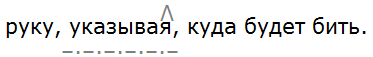 руку, указывая, куда будет бить.